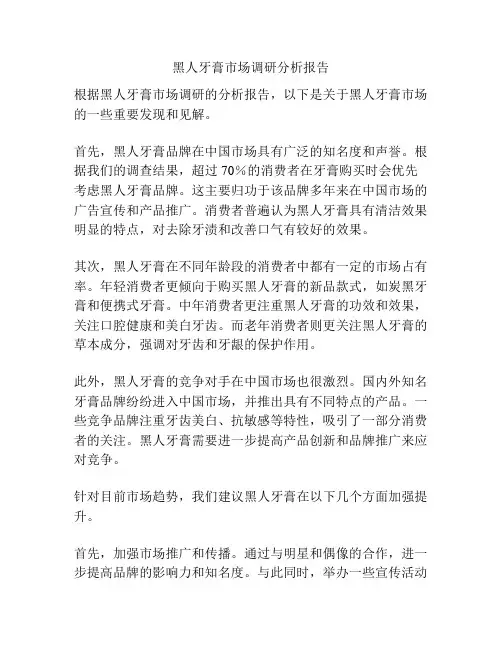 黑人牙膏市场调研分析报告

根据黑人牙膏市场调研的分析报告，以下是关于黑人牙膏市场的一些重要发现和见解。

首先，黑人牙膏品牌在中国市场具有广泛的知名度和声誉。根据我们的调查结果，超过 70%的消费者在牙膏购买时会优先考虑黑人牙膏品牌。这主要归功于该品牌多年来在中国市场的广告宣传和产品推广。消费者普遍认为黑人牙膏具有清洁效果明显的特点，对去除牙渍和改善口气有较好的效果。

其次，黑人牙膏在不同年龄段的消费者中都有一定的市场占有率。年轻消费者更倾向于购买黑人牙膏的新品款式，如炭黑牙膏和便携式牙膏。中年消费者更注重黑人牙膏的功效和效果，关注口腔健康和美白牙齿。而老年消费者则更关注黑人牙膏的草本成分，强调对牙齿和牙龈的保护作用。

此外，黑人牙膏的竞争对手在中国市场也很激烈。国内外知名牙膏品牌纷纷进入中国市场，并推出具有不同特点的产品。一些竞争品牌注重牙齿美白、抗敏感等特性，吸引了一部分消费者的关注。黑人牙膏需要进一步提高产品创新和品牌推广来应对竞争。

针对目前市场趋势，我们建议黑人牙膏在以下几个方面加强提升。

首先，加强市场推广和传播。通过与明星和偶像的合作，进一步提高品牌的影响力和知名度。与此同时，举办一些宣传活动